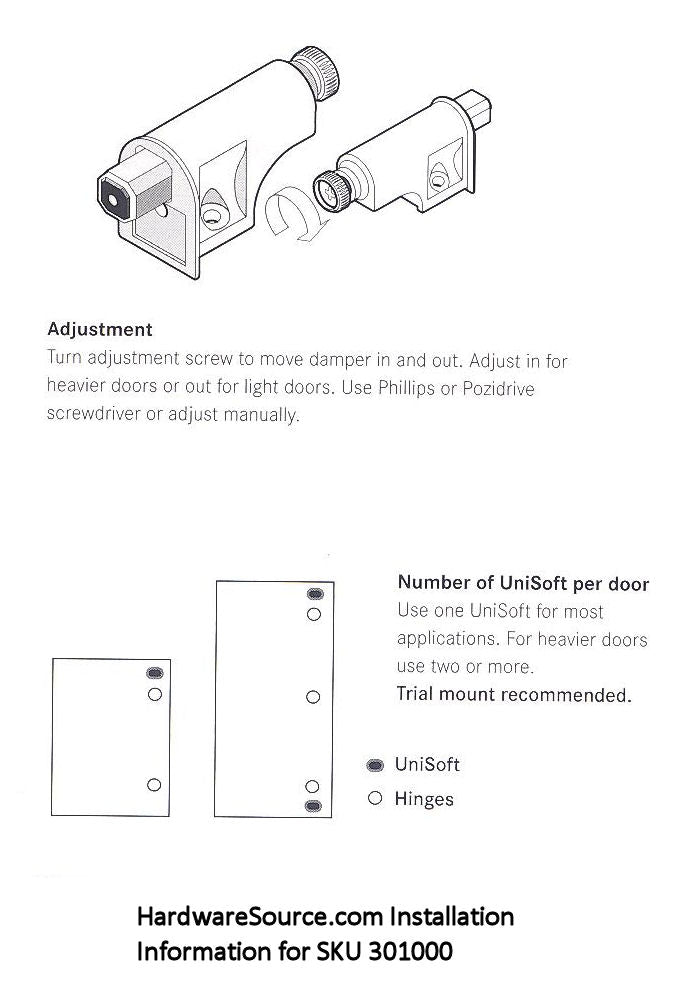 Adjustment
Turn adjustment screw to move damper in and out. Adjust in for heavier doors or out for light doors. Use Phillips or Pozidrive screwdriver or adjust manually.

Number of UniSoft per door
Use one UniSoft for most applications. For heavier doors use two or more.
Trial mount recommended.

UniSoft
Hinges

HardwareSource.com Installation Information for SKU 301000